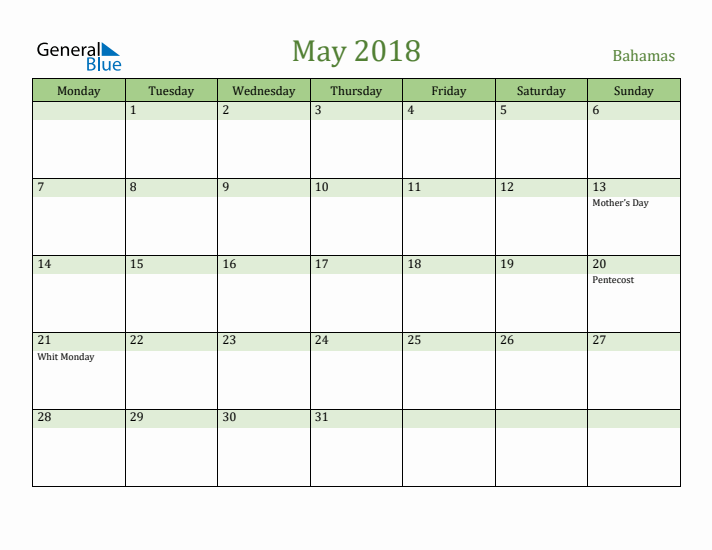 General Blue

May 2018

Bahamas

| Monday | Tuesday | Wednesday | Thursday | Friday | Saturday | Sunday |
|---|---|---|---|---|---|---|
| | 1 | 2 | 3 | 4 | 5 | 6 |
| 7 | 8 | 9 | 10 | 11 | 12 | 13 Mother's Day |
| 14 | 15 | 16 | 17 | 18 | 19 | 20 Pentecost |
| 21 Whit Monday | 22 | 23 | 24 | 25 | 26 | 27 |
| 28 | 29 | 30 | 31 | | | |